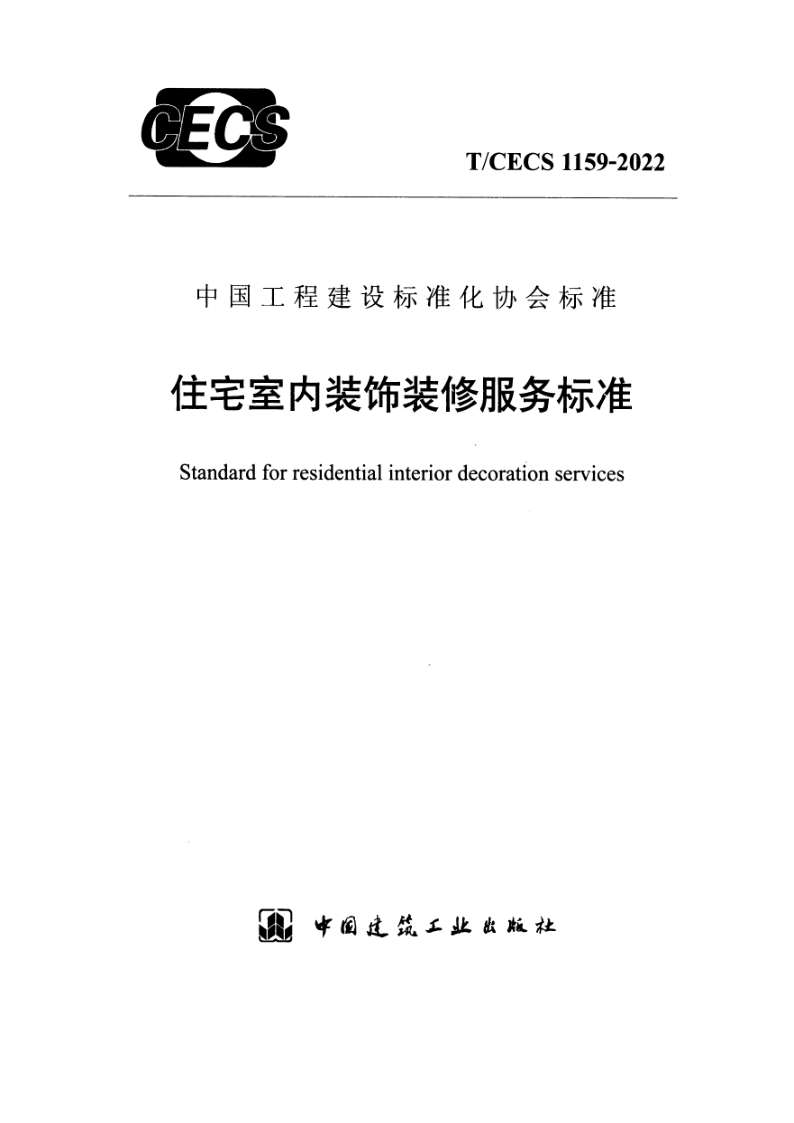 CECS

T/CECS 1159-2022

中国工程建设标准化协会标准

住宅室内装饰装修服务标准

Standard for residential interior decoration services

中国建筑工业出版社